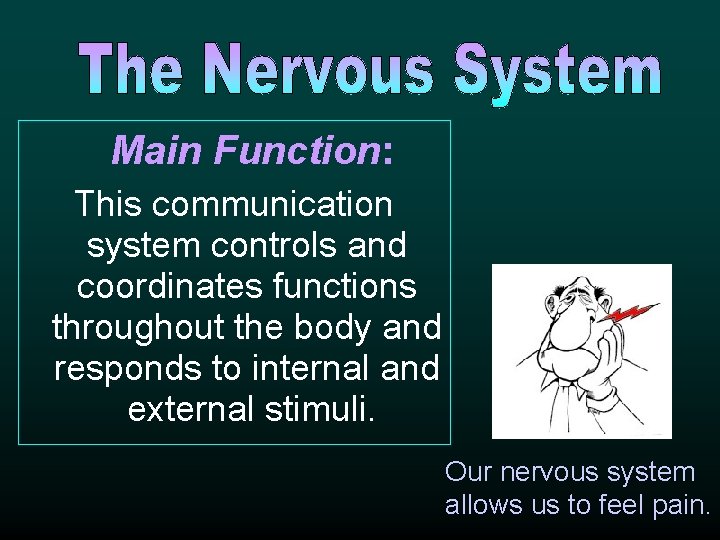 The Nervous System

Main Function:

This communication system controls and coordinates functions throughout the body and responds to internal and external stimuli.

Our nervous system allows us to feel pain.